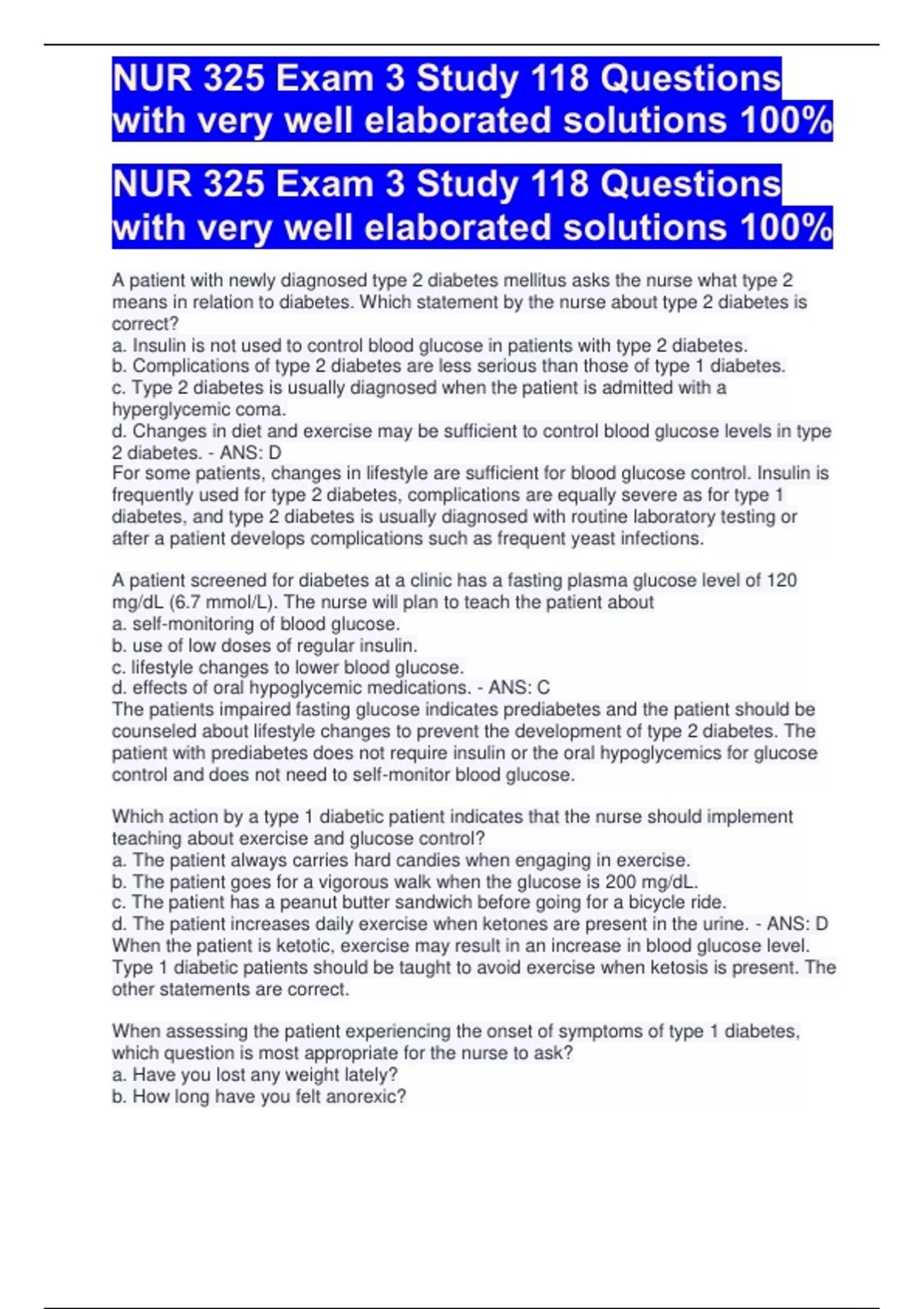 NUR 325 Exam 3 Study 118 Questions with very well elaborated solutions 100%

NUR 325 Exam 3 Study 118 Questions with very well elaborated solutions 100%

A patient with newly diagnosed type 2 diabetes mellitus asks the nurse what type 2 means in relation to diabetes. Which statement by the nurse about type 2 diabetes is correct?
a. Insulin is not used to control blood glucose in patients with type 2 diabetes.
b. Complications of type 2 diabetes are less serious than those of type 1 diabetes.
c. Type 2 diabetes is usually diagnosed when the patient is admitted with a hyperglycemic coma.
d. Changes in diet and exercise may be sufficient to control blood glucose levels in type 2 diabetes. - ANS: D
For some patients, changes in lifestyle are sufficient for blood glucose control. Insulin is frequently used for type 2 diabetes, complications are equally severe as for type 1 diabetes, and type 2 diabetes is usually diagnosed with routine laboratory testing or after a patient develops complications such as frequent yeast infections.

A patient screened for diabetes at a clinic has a fasting plasma glucose level of 120 mg/dL (6.7 mmol/L). The nurse will plan to teach the patient about
a. self-monitoring of blood glucose.
b. use of low doses of regular insulin.
c. lifestyle changes to lower blood glucose.
d. effects of oral hypoglycemic medications. - ANS: C
The patients impaired fasting glucose indicates prediabetes and the patient should be counseled about lifestyle changes to prevent the development of type 2 diabetes. The patient with prediabetes does not require insulin or the oral hypoglycemics for glucose control and does not need to self-monitor blood glucose.

Which action by a type 1 diabetic patient indicates that the nurse should implement teaching about exercise and glucose control?
a. The patient always carries hard candies when engaging in exercise.
b. The patient goes for a vigorous walk when the glucose is 200 mg/dL.
c. The patient has a peanut butter sandwich before going for a bicycle ride.
d. The patient increases daily exercise when ketones are present in the urine. - ANS: D
When the patient is ketotic, exercise may result in an increase in blood glucose level. Type 1 diabetic patients should be taught to avoid exercise when ketosis is present. The other statements are correct.

When assessing the patient experiencing the onset of symptoms of type 1 diabetes, which question is most appropriate for the nurse to ask?
a. Have you lost any weight lately?
b. How long have you felt anorexic?